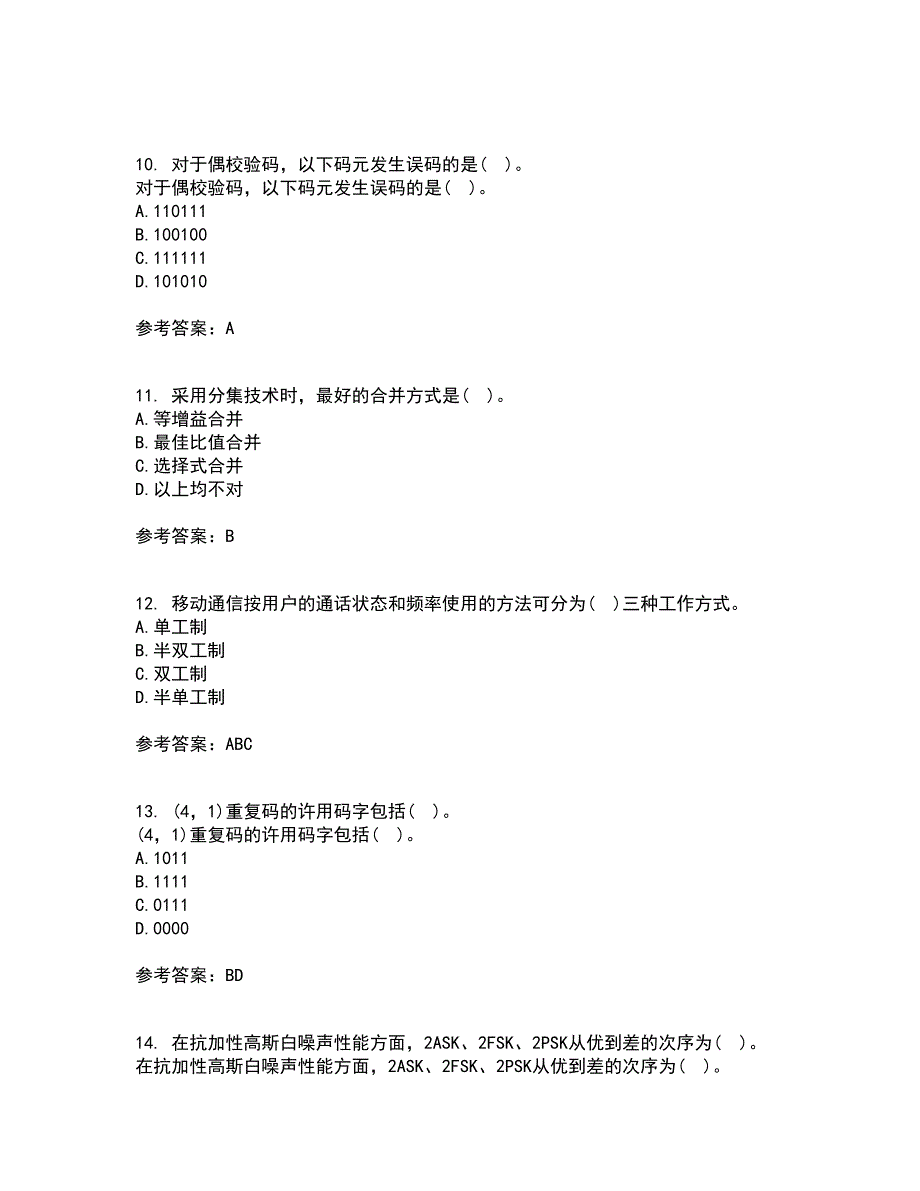 10. 对于偶校验码，以下码元发生误码的是（ ）。
对于偶校验码，以下码元发生误码的是（ ）。
A.110111
B.100100
C.111111
D.101010

参考答案：A

11. 采用分集技术时，最好的合并方式是（ ）。
A.等增益合并
B.最佳比值合并
C.选择式合并
D.以上均不对

参考答案：B

12. 移动通信按用户的通话状态和频率使用的方法可分为（ ）三种工作方式。
A.单工制
B.半双工制
C.双工制
D.半单工制

参考答案：ABC

13. (4，1)重复码的许用码字包括（ ）。
(4，1)重复码的许用码字包括（ ）。
A.1011
B.1111
C.0111
D.0000

参考答案：BD

14. 在抗加性高斯白噪声性能方面，2ASK、2FSK、2PSK从优到差的次序为（ ）。
在抗加性高斯白噪声性能方面，2ASK、2FSK、2PSK从优到差的次序为（ ）。